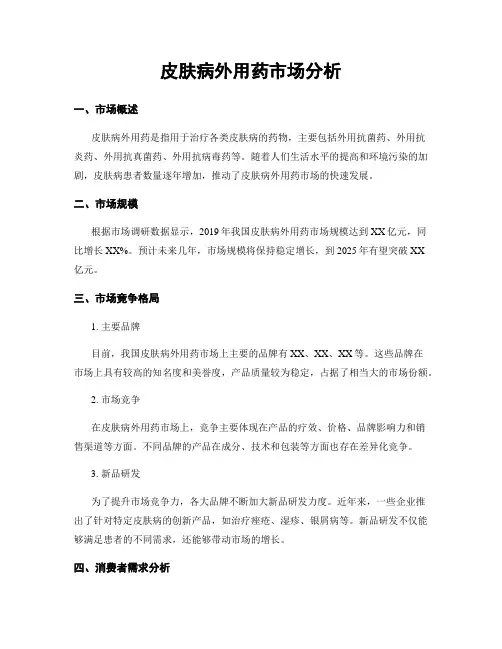 皮肤病外用药市场分析

一、市场概述

皮肤病外用药是指用于治疗各类皮肤病的药物，主要包括外用抗菌药、外用抗炎药、外用抗真菌药、外用抗病毒药等。随着人们生活水平的提高和环境污染的加剧，皮肤病患者数量逐年增加，推动了皮肤病外用药市场的快速发展。

二、市场规模

根据市场调研数据显示，2019年我国皮肤病外用药市场规模达到XX亿元，同比增长XX%。预计未来几年，市场规模将保持稳定增长，到2025年有望突破XX亿元。

三、市场竞争格局

1. 主要品牌

目前，我国皮肤病外用药市场上主要的品牌有XX、XX、XX等。这些品牌在市场上具有较高的知名度和美誉度，产品质量较为稳定，占据了相当大的市场份额。

2. 市场竞争

在皮肤病外用药市场上，竞争主要体现在产品的疗效、价格、品牌影响力和销售渠道等方面。不同品牌的产品在成分、技术和包装等方面也存在差异化竞争。

3. 新品研发

为了提升市场竞争力，各大品牌不断加大新品研发力度。近年来，一些企业推出了针对特定皮肤病的创新产品，如治疗痤疮、湿疹、银屑病等。新品研发不仅能够满足患者的不同需求，还能够带动市场的增长。

四、消费者需求分析